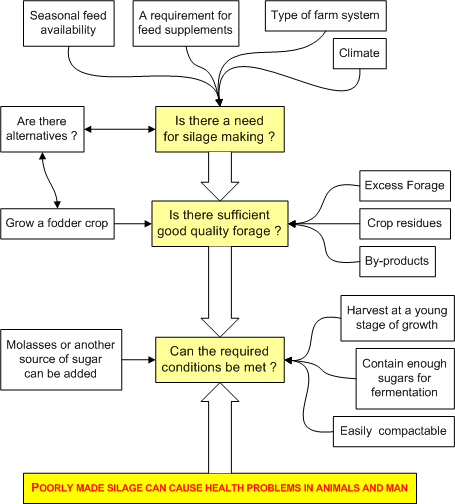 Seasonal feed availability

A requirement for feed supplements

Type of farm system

Climate

Are there alternatives ?

Is there a need for silage making ?

Grow a fodder crop

Is there sufficient good quality forage ?

Excess Forage

Crop residues

By-products

Molasses or another source of sugar can be added

Can the required conditions be met ?

Harvest at a young stage of growth

Contain enough sugars for fermentation

Easily compactable

POORLY MADE SILAGE CAN CAUSE HEALTH PROBLEMS IN ANIMALS AND MAN